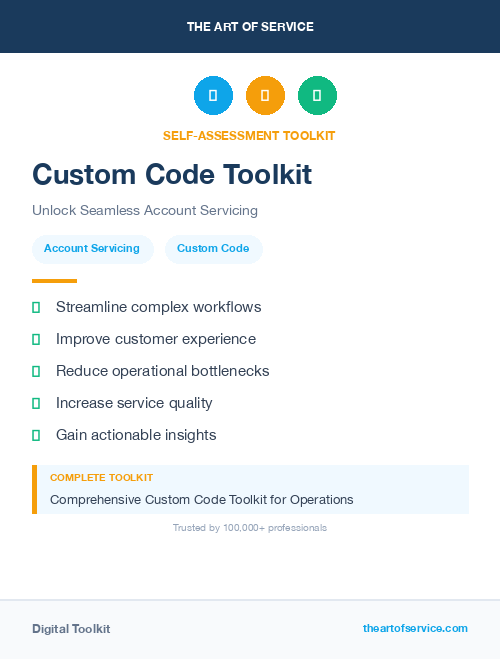 THE ART OF SERVICE

SELF-ASSESSMENT TOOLKIT

Custom Code Toolkit

Unlock Seamless Account Servicing

Account Servicing

Custom Code

Streamline complex workflows

Improve customer experience

Reduce operational bottlenecks

Increase service quality

Gain actionable insights

COMPLETE TOOLKIT

Comprehensive Custom Code Toolkit for Operations

Trusted by 100,000+ professionals

Digital Toolkit

theartofservice.com